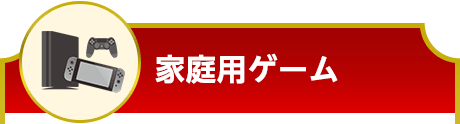 家庭用ゲーム